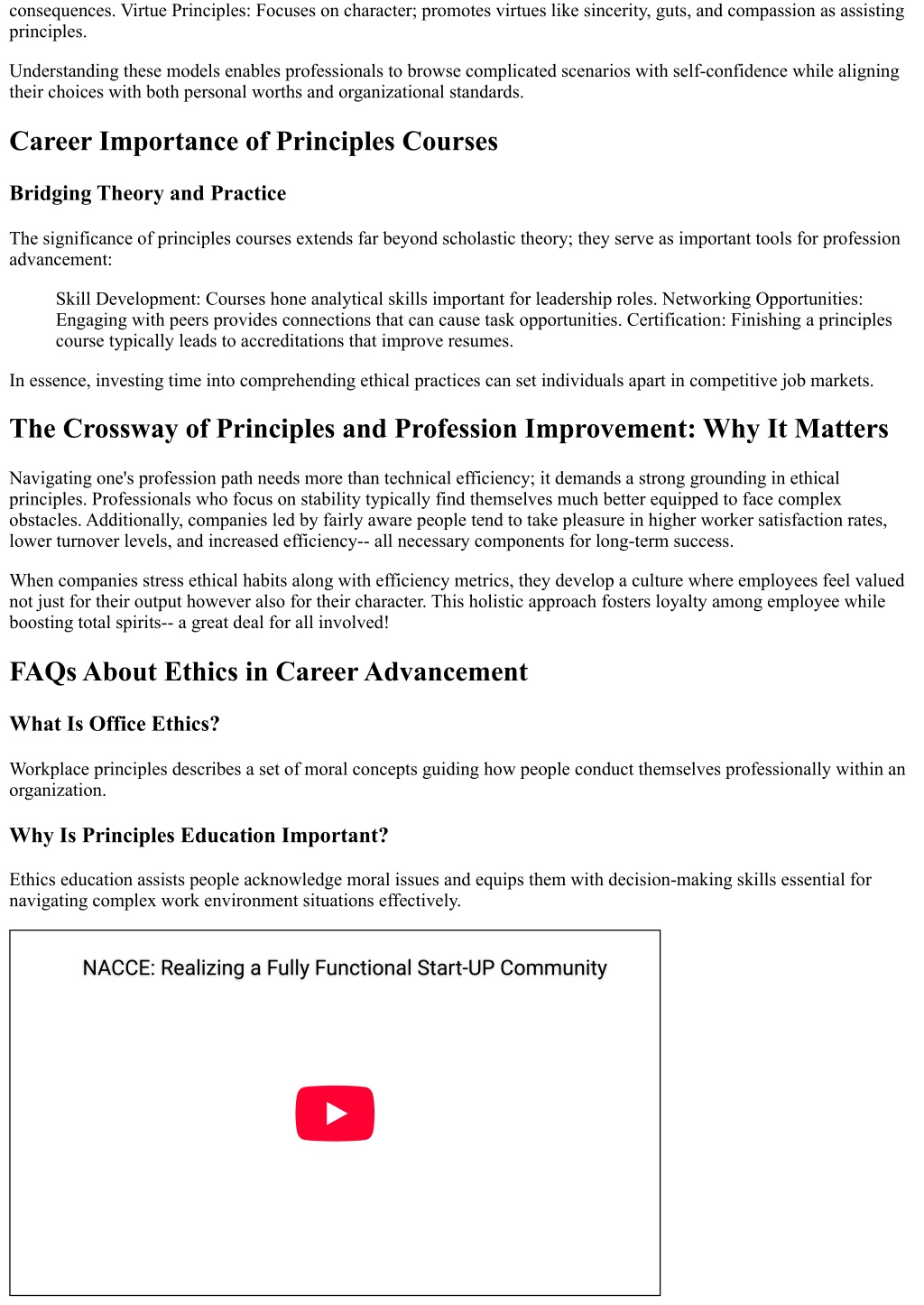 consequences. Virtue Principles: Focuses on character; promotes virtues like sincerity, guts, and compassion as assisting principles.

Understanding these models enables professionals to browse complicated scenarios with self-confidence while aligning their choices with both personal worths and organizational standards.

Career Importance of Principles Courses

Bridging Theory and Practice

The significance of principles courses extends far beyond scholastic theory; they serve as important tools for profession advancement:

Skill Development: Courses hone analytical skills important for leadership roles. Networking Opportunities: Engaging with peers provides connections that can cause task opportunities. Certification: Finishing a principles course typically leads to accreditations that improve resumes.

In essence, investing time into comprehending ethical practices can set individuals apart in competitive job markets.

The Crossway of Principles and Profession Improvement: Why It Matters

Navigating one's profession path needs more than technical efficiency; it demands a strong grounding in ethical principles. Professionals who focus on stability typically find themselves much better equipped to face complex obstacles. Additionally, companies led by fairly aware people tend to take pleasure in higher worker satisfaction rates, lower turnover levels, and increased efficiency-- all necessary components for long-term success.

When companies stress ethical habits along with efficiency metrics, they develop a culture where employees feel valued not just for their output however also for their character. This holistic approach fosters loyalty among employee while boosting total spirits-- a great deal for all involved!

FAQs About Ethics in Career Advancement

What Is Office Ethics?

Workplace principles describes a set of moral concepts guiding how people conduct themselves professionally within an organization.

Why Is Principles Education Important?

Ethics education assists people acknowledge moral issues and equips them with decision-making skills essential for navigating complex work environment situations effectively.

NACCE: Realizing a Fully Functional Start-UP Community